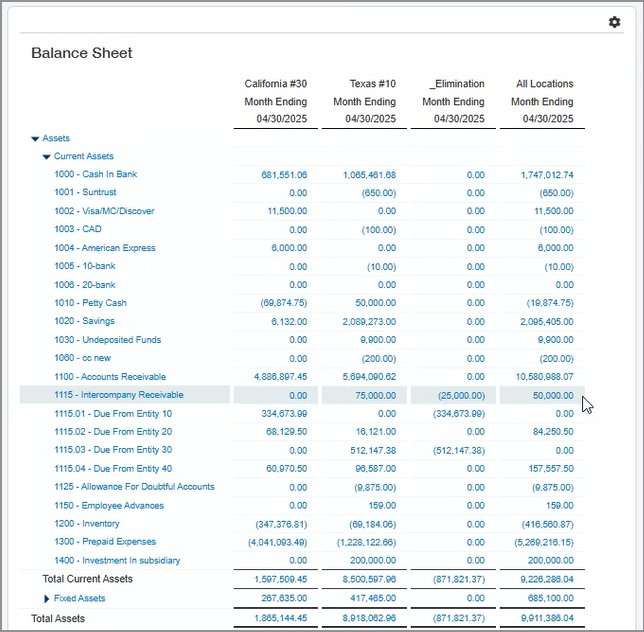 Balance Sheet

| | California #30 Month Ending 04/30/2025 | Texas #10 Month Ending 04/30/2025 | _Elimination Month Ending 04/30/2025 | All Locations Month Ending 04/30/2025 |
|---|---|---|---|---|
| Assets | | | | |
| Current Assets | | | | |
| 1000 - Cash In Bank | 681,551.06 | 1,065,461.68 | 0.00 | 1,747,012.74 |
| 1001 - Suntrust | 0.00 | (650.00) | 0.00 | (650.00) |
| 1002 - Visa/MC/Discover | 11,500.00 | 0.00 | 0.00 | 11,500.00 |
| 1003 - CAD | 0.00 | (100.00) | 0.00 | (100.00) |
| 1004 - American Express | 6,000.00 | 0.00 | 0.00 | 6,000.00 |
| 1005 - 10-bank | 0.00 | (10.00) | 0.00 | (10.00) |
| 1006 - 20-bank | 0.00 | 0.00 | 0.00 | 0.00 |
| 1010 - Petty Cash | (69,874.75) | 50,000.00 | 0.00 | (19,874.75) |
| 1020 - Savings | 6,132.00 | 2,089,273.00 | 0.00 | 2,095,405.00 |
| 1030 - Undeposited Funds | 0.00 | 9,900.00 | 0.00 | 9,900.00 |
| 1060 - cc new | 0.00 | (200.00) | 0.00 | (200.00) |
| 1100 - Accounts Receivable | 4,886,897.45 | 5,694,090.62 | 0.00 | 10,580,988.07 |
| 1115 - Intercompany Receivable | 0.00 | 75,000.00 | (25,000.00) | 50,000.00 |
| 1115.01 - Due From Entity 10 | 334,673.99 | 0.00 | (334,673.99) | 0.00 |
| 1115.02 - Due From Entity 20 | 68,129.50 | 16,121.00 | 0.00 | 84,250.50 |
| 1115.03 - Due From Entity 30 | 0.00 | 512,147.38 | (512,147.38) | 0.00 |
| 1115.04 - Due From Entity 40 | 60,970.50 | 96,587.00 | 0.00 | 157,557.50 |
| 1125 - Allowance For Doubtful Accounts | 0.00 | (9,875.00) | 0.00 | (9,875.00) |
| 1150 - Employee Advances | 0.00 | 159.00 | 0.00 | 159.00 |
| 1200 - Inventory | (347,376.81) | (69,184.06) | 0.00 | (416,560.87) |
| 1300 - Prepaid Expenses | (4,041,093.49) | (1,228,122.66) | 0.00 | (5,269,216.15) |
| 1400 - Investment In subsidiary | 0.00 | 200,000.00 | 0.00 | 200,000.00 |
| Total Current Assets | 1,597,509.45 | 8,500,597.96 | (871,821.37) | 9,226,286.04 |
| Fixed Assets | 267,635.00 | 417,465.00 | 0.00 | 685,100.00 |
| Total Assets | 1,865,144.45 | 8,918,062.96 | (871,821.37) | 9,911,386.04 |